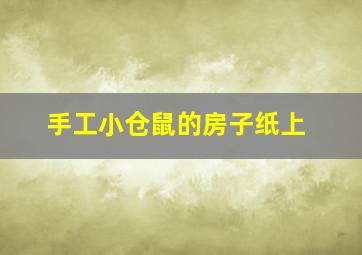 手工小仓鼠的房子纸上